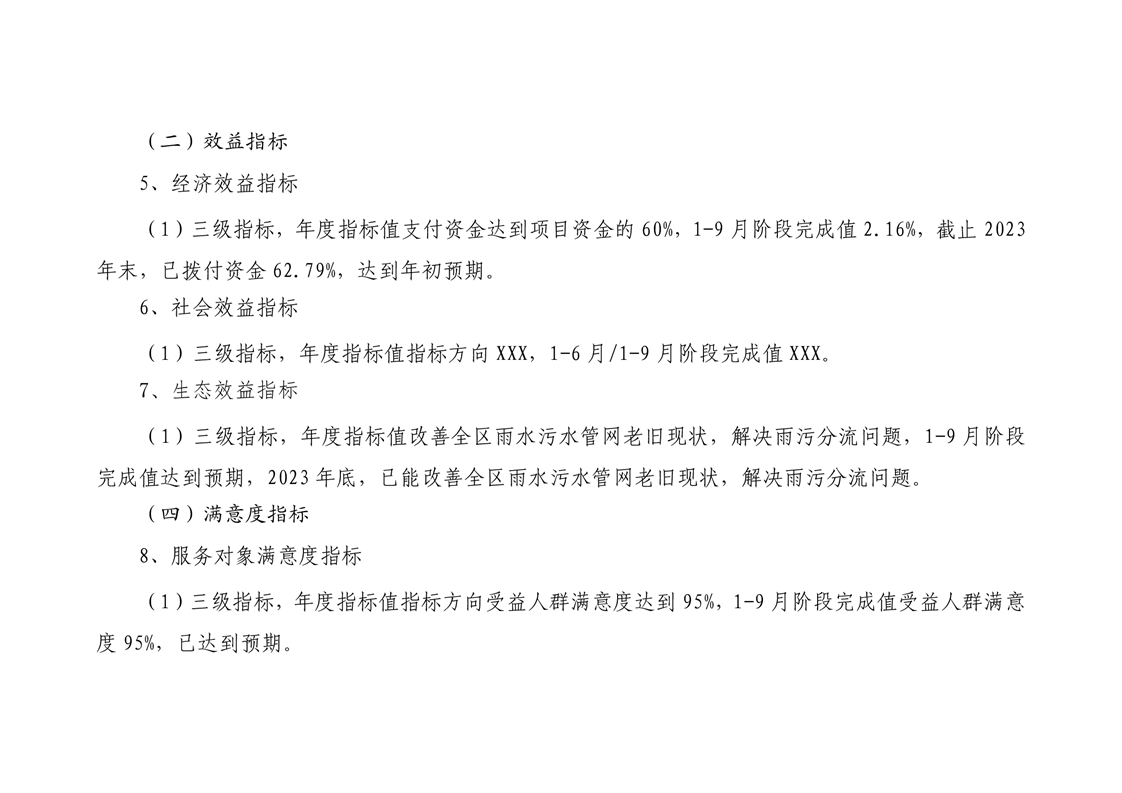 （二）效益指标

5、经济效益指标

（1）三级指标，年度指标值支付资金达到项目资金的 60%，1-9 月阶段完成值 2.16%，截止 2023 年末，已拨付资金 62.79%，达到年初预期。

6、社会效益指标

（1）三级指标，年度指标值指标方向 XXX，1-6 月/1-9 月阶段完成值 XXX。

7、生态效益指标

（1）三级指标，年度指标值改善全区雨水污水管网老旧现状，解决雨污分流问题，1-9 月阶段完成值达到预期，2023 年底，已能改善全区雨水污水管网老旧现状，解决雨污分流问题。

（四）满意度指标

8、服务对象满意度指标

（1）三级指标，年度指标值指标方向受益人群满意度达到 95%，1-9 月阶段完成值受益人群满意度 95%，已达到预期。